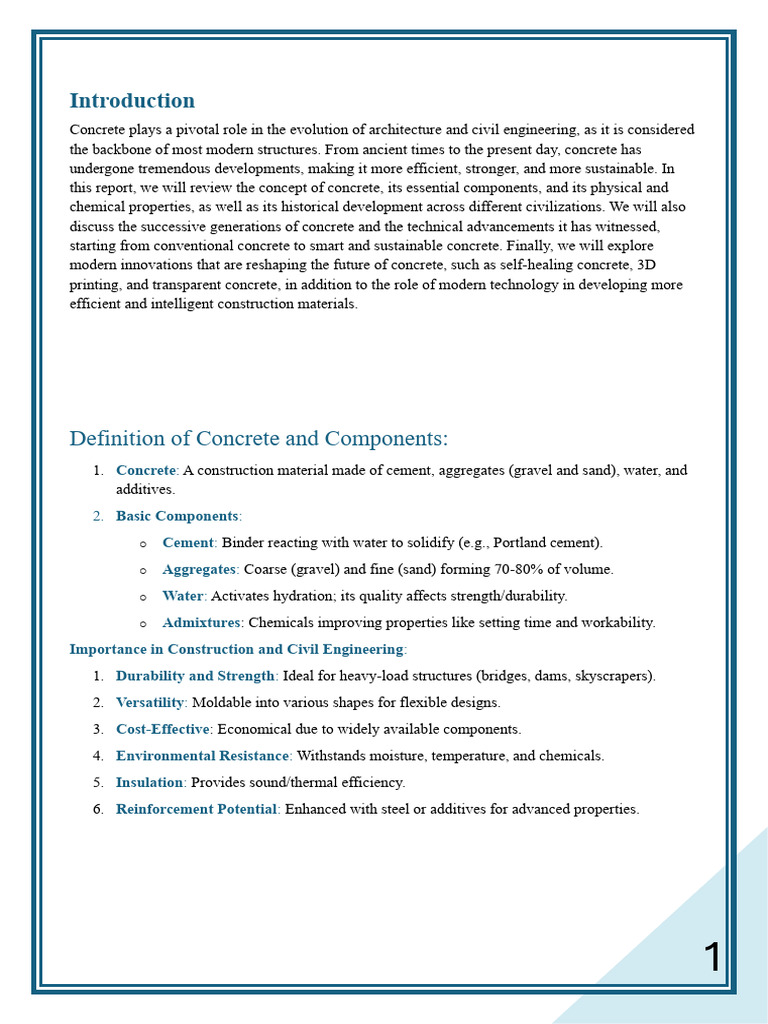 Introduction

Concrete plays a pivotal role in the evolution of architecture and civil engineering, as it is considered the backbone of most modern structures. From ancient times to the present day, concrete has undergone tremendous developments, making it more efficient, stronger, and more sustainable. In this report, we will review the concept of concrete, its essential components, and its physical and chemical properties, as well as its historical development across different civilizations. We will also discuss the successive generations of concrete and the technical advancements it has witnessed, starting from conventional concrete to smart and sustainable concrete. Finally, we will explore modern innovations that are reshaping the future of concrete, such as self-healing concrete, 3D printing, and transparent concrete, in addition to the role of modern technology in developing more efficient and intelligent construction materials.

Definition of Concrete and Components:

1. Concrete: A construction material made of cement, aggregates (gravel and sand), water, and additives.

2. Basic Components:

o Cement: Binder reacting with water to solidify (e.g., Portland cement).

o Aggregates: Coarse (gravel) and fine (sand) forming 70-80% of volume.

o Water: Activates hydration; its quality affects strength/durability.

o Admixtures: Chemicals improving properties like setting time and workability.

Importance in Construction and Civil Engineering:

1. Durability and Strength: Ideal for heavy-load structures (bridges, dams, skyscrapers).

2. Versatility: Moldable into various shapes for flexible designs.

3. Cost-Effective: Economical due to widely available components.

4. Environmental Resistance: Withstands moisture, temperature, and chemicals.

5. Insulation: Provides sound/thermal efficiency.

6. Reinforcement Potential: Enhanced with steel or additives for advanced properties.

1